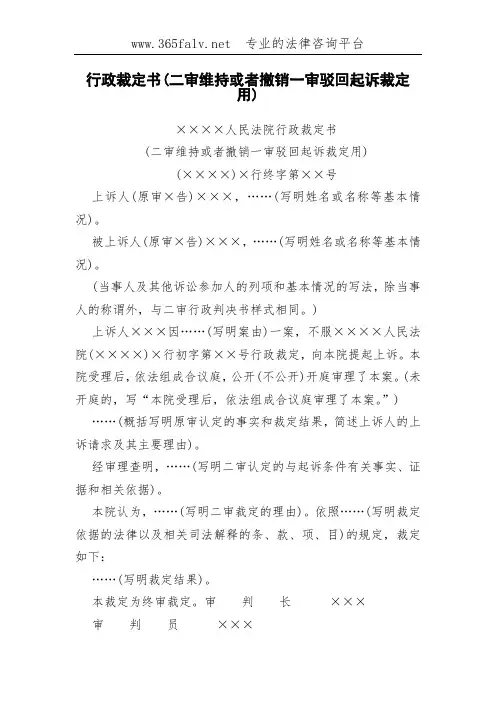 www.365falv.net 专业的法律咨询平台

行政裁定书(二审维持或者撤销一审驳回起诉裁定用)

××××人民法院行政裁定书

(二审维持或者撤销一审驳回起诉裁定用)

(××××)×行终字第××号

上诉人(原审×告)×××，……(写明姓名或名称等基本情况)。

被上诉人(原审×告)×××，……(写明姓名或名称等基本情况)。

(当事人及其他诉讼参加人的列项和基本情况的写法，除当事人的称谓外，与二审行政判决书样式相同。)

上诉人×××因……(写明案由)一案，不服××××人民法院(××××)×行初字第××号行政裁定，向本院提起上诉。本院受理后，依法组成合议庭，公开(不公开)开庭审理了本案。(未开庭的，写“本院受理后，依法组成合议庭审理了本案。”)

……(概括写明原审认定的事实和裁定结果，简述上诉人的上诉请求及其主要理由)。

经审理查明，……(写明二审认定的与起诉条件有关事实、证据和相关依据)。

本院认为，……(写明二审裁定的理由)。依照……(写明裁定依据的法律以及相关司法解释的条、款、项、目)的规定，裁定如下:

……(写明裁定结果)。

本裁定为终审裁定。审 判 长 ×××

审 判 员 ×××